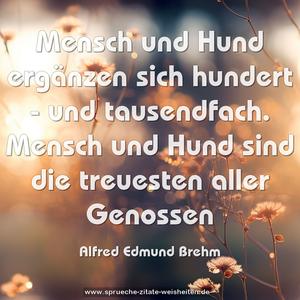 Mensch und Hund ergänzen sich hundert - und tausendfach. Mensch und Hund sind die treuesten aller Genossen

Alfred Edmund Brehm

www.sprueche-zitate-weisheiten.de